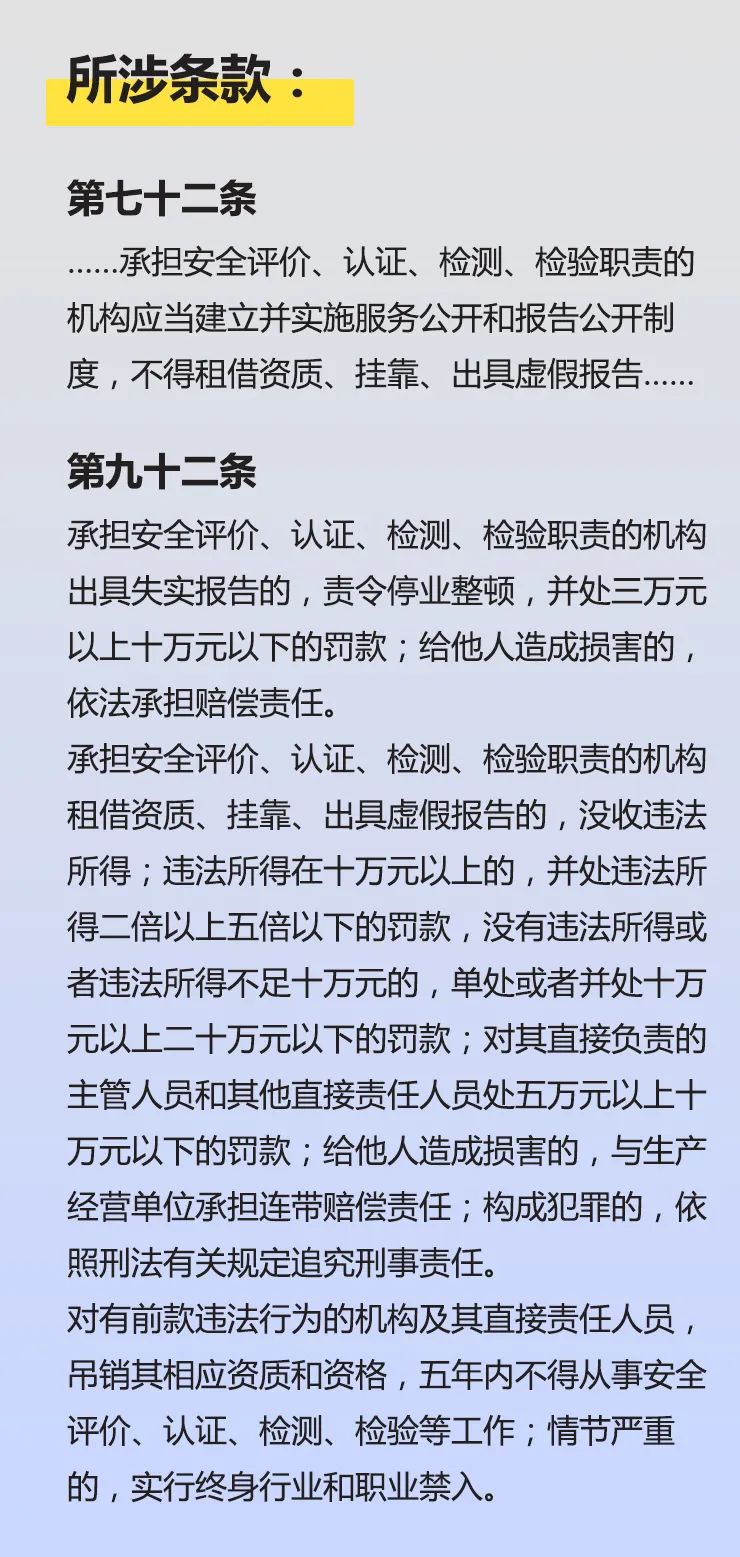 所涉条款：

第七十二条

……承担安全评价、认证、检测、检验职责的机构应当建立并实施服务公开和报告公开制度，不得租借资质、挂靠、出具虚假报告……

第九十二条

承担安全评价、认证、检测、检验职责的机构出具失实报告的，责令停业整顿，并处三万元以上十万元以下的罚款；给他人造成损害的，依法承担赔偿责任。

承担安全评价、认证、检测、检验职责的机构租借资质、挂靠、出具虚假报告的，没收违法所得；违法所得在十万元以上的，并处违法所得二倍以上五倍以下的罚款，没有违法所得或者违法所得不足十万元的，单处或者并处十万元以上二十万元以下的罚款；对其直接负责的主管人员和其他直接责任人员处五万元以上十万元以下的罚款；给他人造成损害的，与生产经营单位承担连带赔偿责任；构成犯罪的，依照刑法有关规定追究刑事责任。

对有前款违法行为的机构及其直接责任人员，吊销其相应资质和资格，五年内不得从事安全评价、认证、检测、检验等工作；情节严重的，实行终身行业和职业禁入。